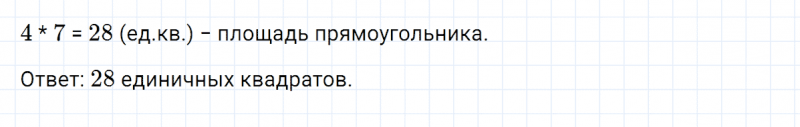 $4 * 7 = 28$ (ед.кв.) – площадь прямоугольника.

Ответ: 28 единичных квадратов.